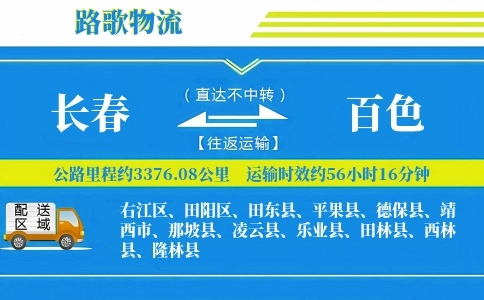 路歌物流

长春

（直达不中转）

【往返运输】

百色

公路里程约3376.08公里　运输时效约56小时16分钟

配送区域

右江区、田阳区、田东县、平果县、德保县、靖西市、那坡县、凌云县、乐业县、田林县、西林县、隆林县